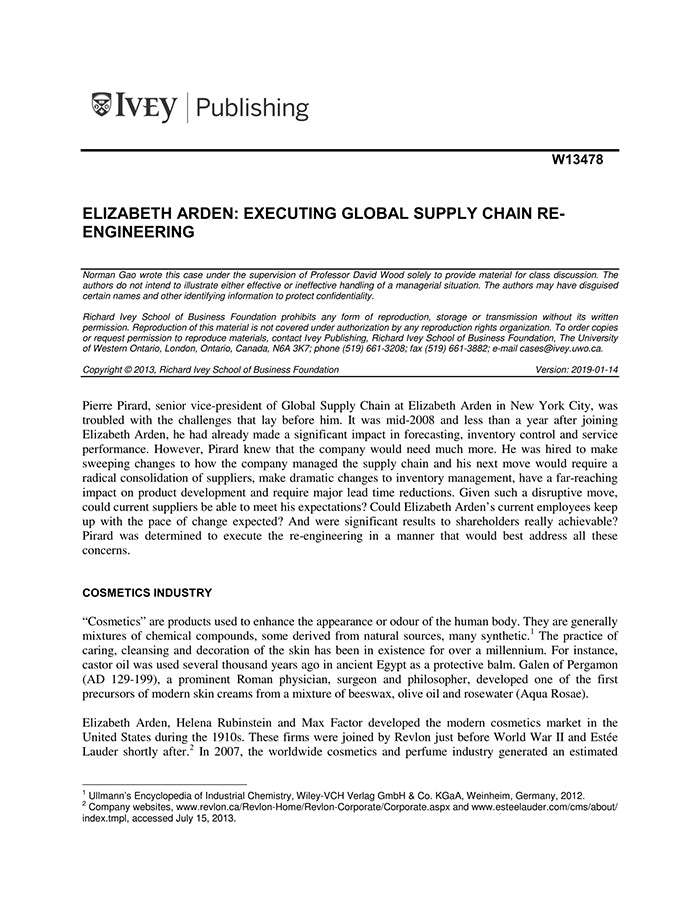 IVEY | Publishing

W13478

ELIZABETH ARDEN: EXECUTING GLOBAL SUPPLY CHAIN RE-ENGINEERING

Norman Gao wrote this case under the supervision of Professor David Wood solely to provide material for class discussion. The authors do not intend to illustrate either effective or ineffective handling of a managerial situation. The authors may have disguised certain names and other identifying information to protect confidentiality.

Richard Ivey School of Business Foundation prohibits any form of reproduction, storage or transmission without its written permission. Reproduction of this material is not covered under authorization by any reproduction rights organization. To order copies or request permission to reproduce materials, contact Ivey Publishing, Richard Ivey School of Business Foundation, The University of Western Ontario, London, Ontario, Canada, N6A 3K7; phone (519) 661-3208; fax (519) 661-3882; e-mail cases@ivey.uwo.ca.

Copyright © 2013, Richard Ivey School of Business Foundation Version: 2019-01-14

Pierre Pirard, senior vice-president of Global Supply Chain at Elizabeth Arden in New York City, was troubled with the challenges that lay before him. It was mid-2008 and less than a year after joining Elizabeth Arden, he had already made a significant impact in forecasting, inventory control and service performance. However, Pirard knew that the company would need much more. He was hired to make sweeping changes to how the company managed the supply chain and his next move would require a radical consolidation of suppliers, make dramatic changes to inventory management, have a far-reaching impact on product development and require major lead time reductions. Given such a disruptive move, could current suppliers be able to meet his expectations? Could Elizabeth Arden's current employees keep up with the pace of change expected? And were significant results to shareholders really achievable? Pirard was determined to execute the re-engineering in a manner that would best address all these concerns.

COSMETICS INDUSTRY

"Cosmetics" are products used to enhance the appearance or odour of the human body. They are generally mixtures of chemical compounds, some derived from natural sources, many synthetic.$^1$ The practice of caring, cleansing and decoration of the skin has been in existence for over a millennium. For instance, castor oil was used several thousand years ago in ancient Egypt as a protective balm. Galen of Pergamon (AD 129-199), a prominent Roman physician, surgeon and philosopher, developed one of the first precursors of modern skin creams from a mixture of beeswax, olive oil and rosewater (Aqua Rosae).

Elizabeth Arden, Helena Rubinstein and Max Factor developed the modern cosmetics market in the United States during the 1910s. These firms were joined by Revlon just before World War II and Estée Lauder shortly after.$^2$ In 2007, the worldwide cosmetics and perfume industry generated an estimated

$^1$ Ullmann's Encyclopedia of Industrial Chemistry, Wiley-VCH Verlag GmbH & Co. KGaA, Weinheim, Germany, 2012.
$^2$ Company websites, www.revlon.ca/Revlon-Home/Revlon-Corporate/Corporate.aspx and www.esteelauder.com/cms/about/index.tmpl, accessed July 15, 2013.